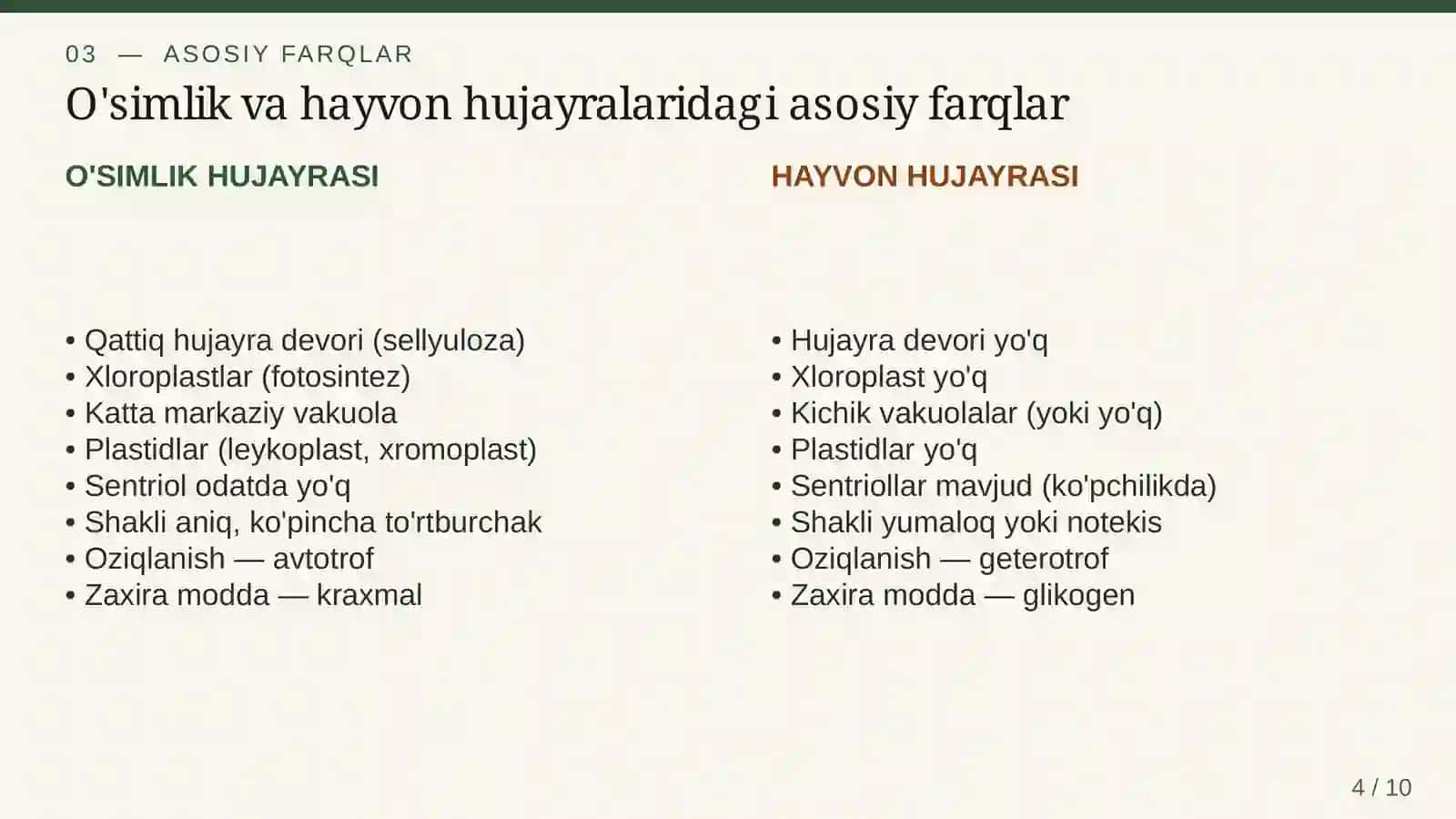 03 — ASOSIY FARQLAR

O'simlik va hayvon hujayralaridagi asosiy farqlar

O'SIMLIK HUJAYRASI

• Qattiq hujayra devori (sellyuloza)
• Xloroplastlar (fotosintez)
• Katta markaziy vakuola
• Plastidlar (leykoplast, xromoplast)
• Sentriol odatda yo'q
• Shakli aniq, ko'pincha to'rtburchak
• Oziqlanish — avtotrof
• Zaxira modda — kraxmal

HAYVON HUJAYRASI

• Hujayra devori yo'q
• Xloroplast yo'q
• Kichik vakuolalar (yoki yo'q)
• Plastidlar yo'q
• Sentriollar mavjud (ko'pchilikda)
• Shakli yumaloq yoki notekis
• Oziqlanish — geterotrof
• Zaxira modda — glikogen

4 / 10